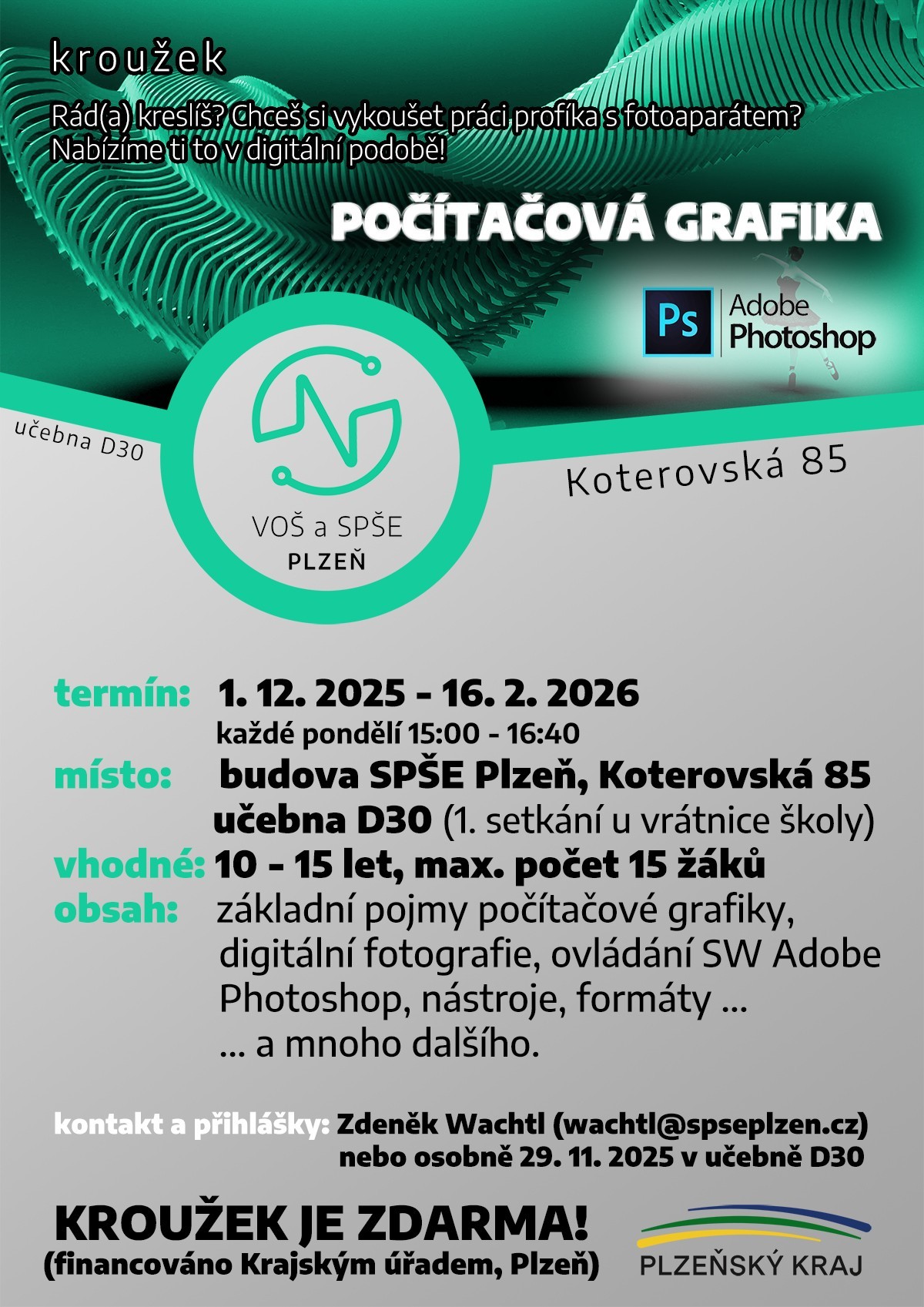 kroužek

Rád(a) kreslíš? Chceš si vykoušet práci profíka s fotoaparátem? Nabízíme ti to v digitální podobě!

POČÍTAČOVÁ GRAFIKA

Ps Adobe Photoshop

učebna D30

VOŠ a SPŠE
PLZEŇ

Koterovská 85

termín: 1. 12. 2025 - 16. 2. 2026
každé pondělí 15:00 - 16:40
místo: budova SPŠE Plzeň, Koterovská 85
učebna D30 (1. setkání u vrátnice školy)
vhodné: 10 - 15 let, max. počet 15 žáků
obsah: základní pojmy počítačové grafiky, digitální fotografie, ovládání SW Adobe Photoshop, nástroje, formáty ...
... a mnoho dalšího.

kontakt a přihlášky: Zdeněk Wachtl (wachtl@spseplzen.cz)
nebo osobně 29. 11. 2025 v učebně D30

KROUŽEK JE ZDARMA!
(financováno Krajským úřadem, Plzeň)

PLZEŇSKÝ KRAJ